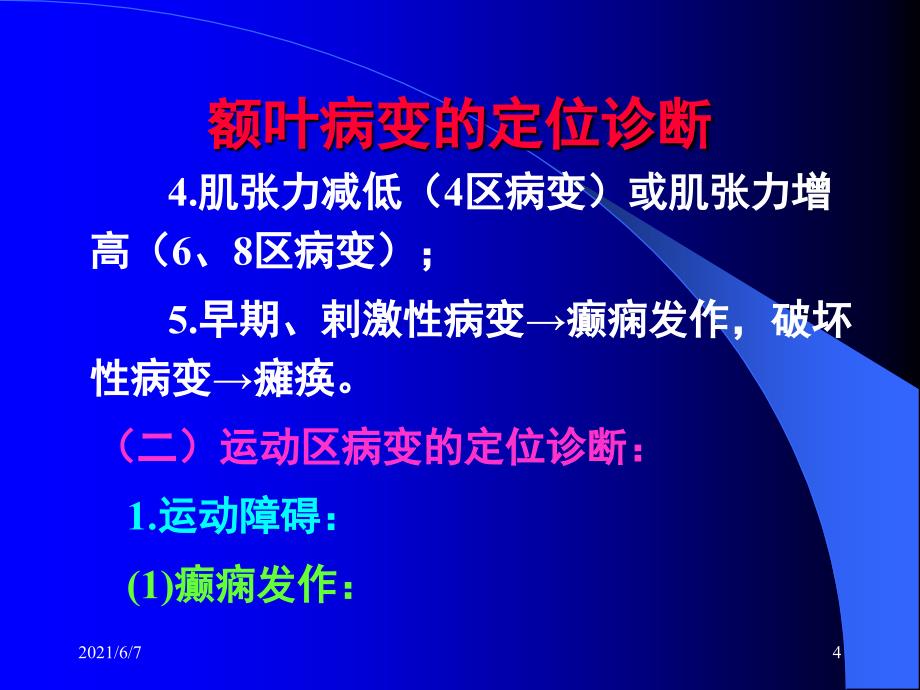 额叶病变的定位诊断

4.肌张力减低（4区病变）或肌张力增高（6、8区病变）；

5.早期、刺激性病变→癫痫发作，破坏性病变→瘫痪。

（二）运动区病变的定位诊断：

1.运动障碍：

(1)癫痫发作：

2021/6/7

4